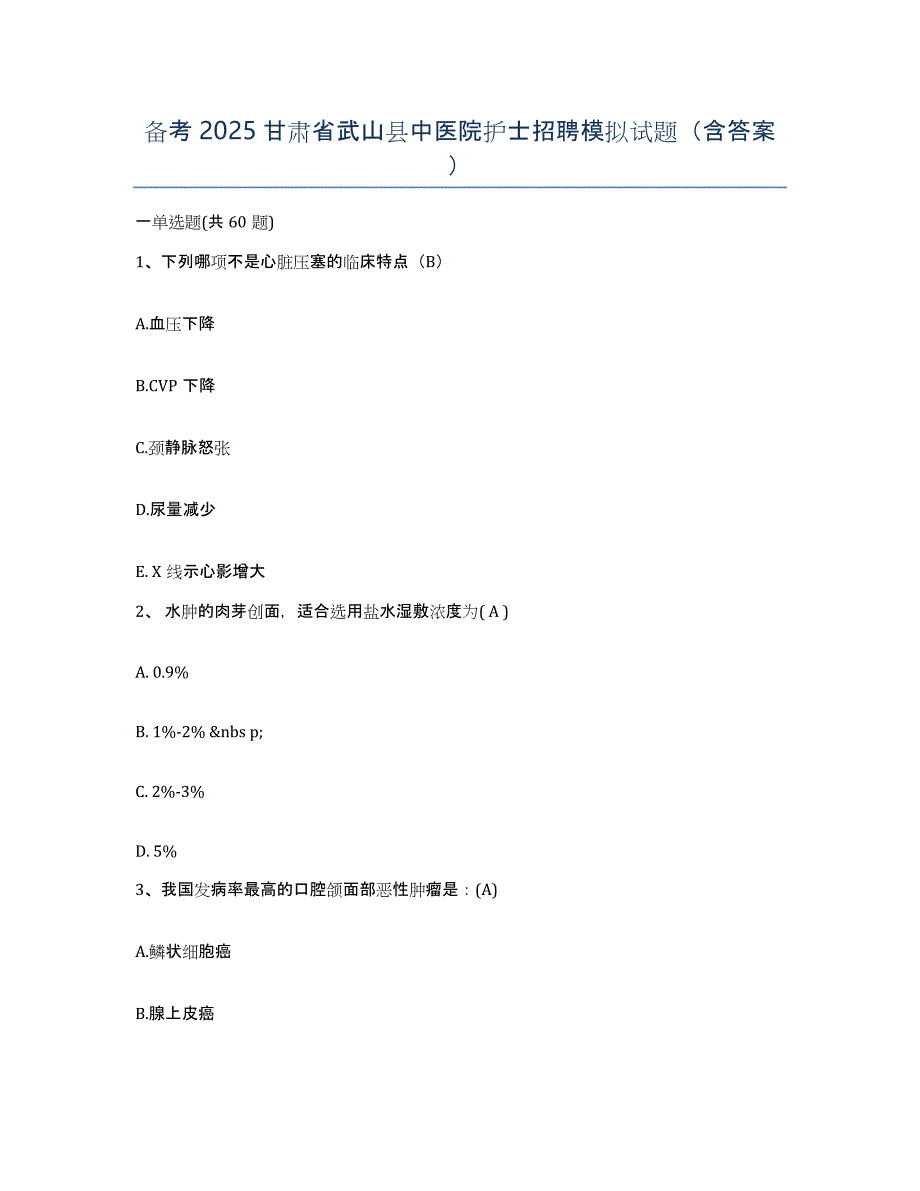 备考 2025 甘肃省武山县中医院护士招聘模拟试题（含答案）

一单选题(共 60 题)

1、下列哪项不是心脏压塞的临床特点（B）

A.血压下降

B.CVP 下降

C.颈静脉怒张

D.尿量减少

E. X 线示心影增大

2、 水肿的肉芽创面，适合选用盐水湿敷浓度为( A )

A. 0.9%

B. 1%-2% &nbs p;

C. 2%-3%

D. 5%

3、我国发病率最高的口腔颌面部恶性肿瘤是：(A)

A.鳞状细胞癌

B.腺上皮癌